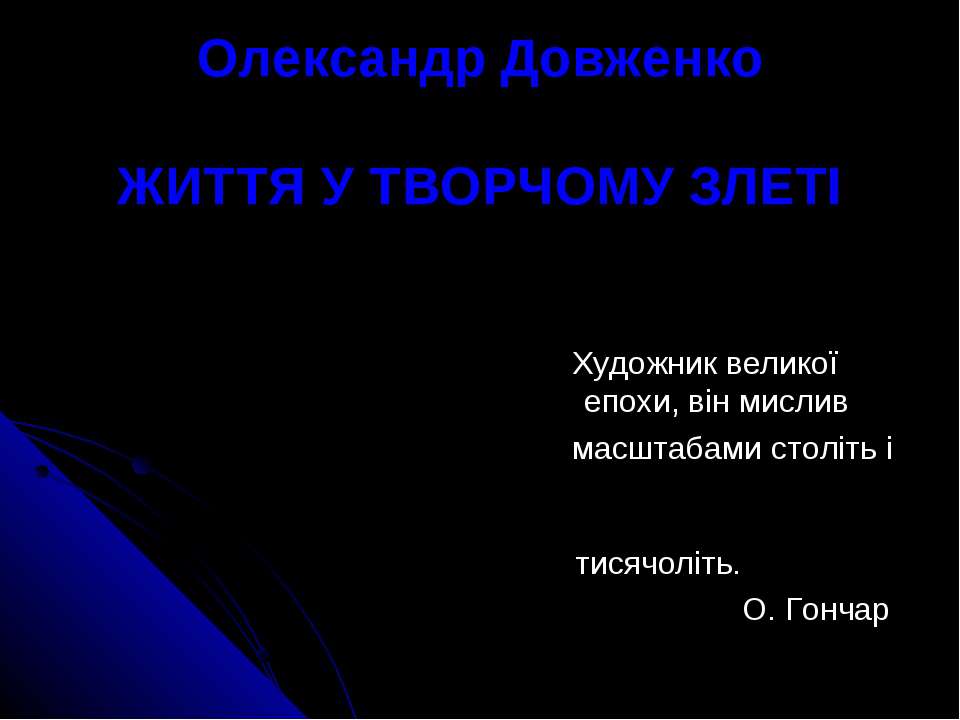 Олександр Довженко

ЖИТТЯ У ТВОРЧОМУ ЗЛЕТІ

Художник великої епохи, він мислив масштабами століть і

тисячоліть.

О. Гончар